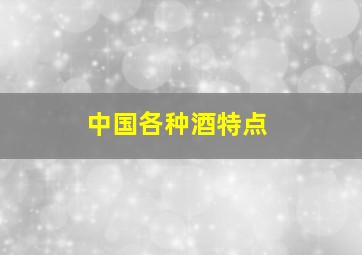 中国各种酒特点